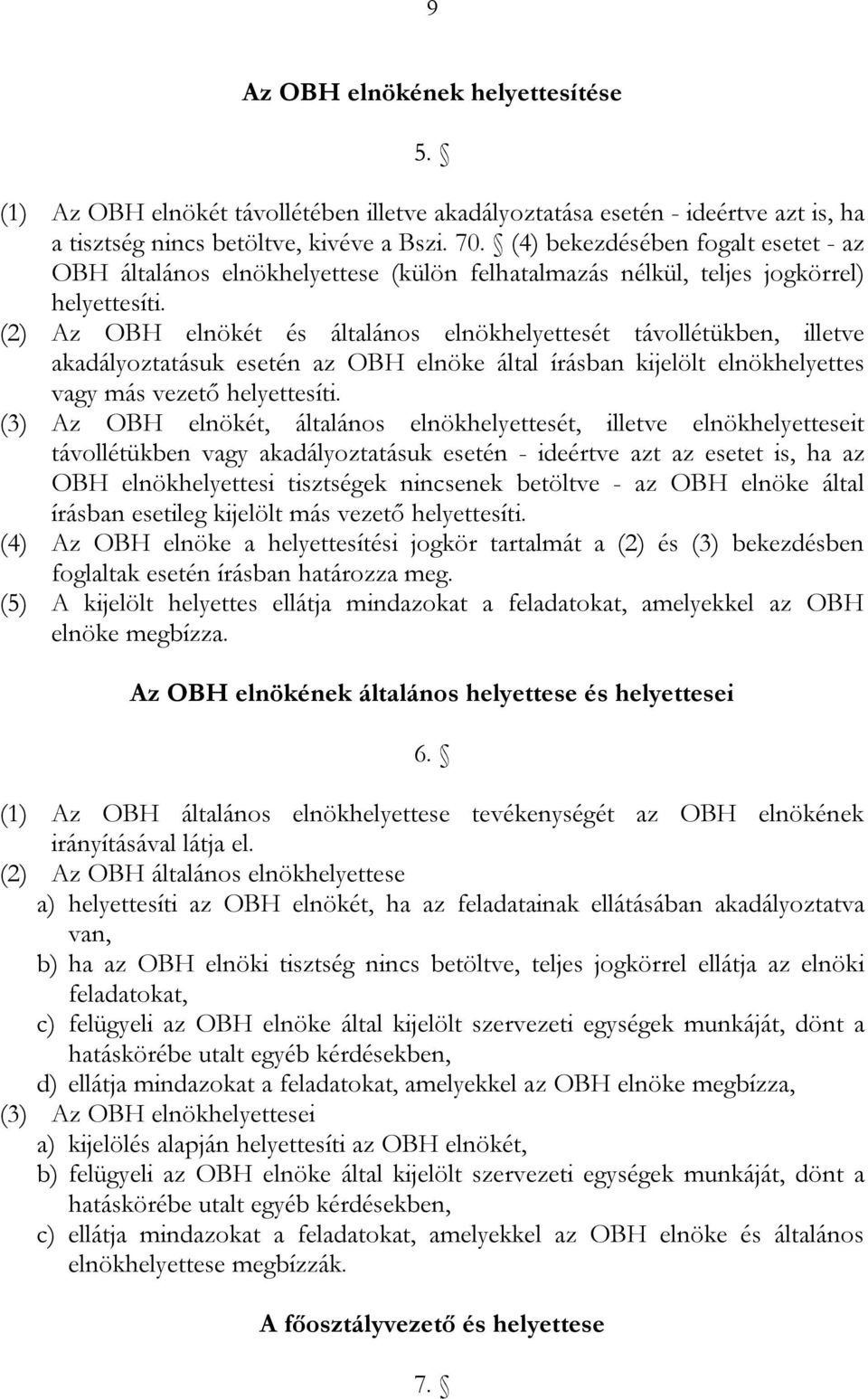 9

Az OBH elnökének helyettesítése

5. §

(1) Az OBH elnökét távollétében illetve akadályoztatása esetén - ideértve azt is, ha a tisztség nincs betöltve, kivéve a Bszi. 70. § (4) bekezdésében fogalt esetet - az OBH általános elnökhelyettese (külön felhatalmazás nélkül, teljes jogkörrel) helyettesíti.
(2) Az OBH elnökét és általános elnökhelyettesét távollétükben, illetve akadályoztatásuk esetén az OBH elnöke által írásban kijelölt elnökhelyettes vagy más vezető helyettesíti.
(3) Az OBH elnökét, általános elnökhelyettesét, illetve elnökhelyetteseit távollétükben vagy akadályoztatásuk esetén - ideértve azt az esetet is, ha az OBH elnökhelyettesi tisztségek nincsenek betöltve - az OBH elnöke által írásban esetileg kijelölt más vezető helyettesíti.
(4) Az OBH elnöke a helyettesítési jogkör tartalmát a (2) és (3) bekezdésben foglaltak esetén írásban határozza meg.
(5) A kijelölt helyettes ellátja mindazokat a feladatokat, amelyekkel az OBH elnöke megbízza.

Az OBH elnökének általános helyettese és helyettesei

6. §

(1) Az OBH általános elnökhelyettese tevékenységét az OBH elnökének irányításával látja el.
(2) Az OBH általános elnökhelyettese
a) helyettesíti az OBH elnökét, ha az feladatainak ellátásában akadályoztatva van,
b) ha az OBH elnöki tisztség nincs betöltve, teljes jogkörrel ellátja az elnöki feladatokat,
c) felügyeli az OBH elnöke által kijelölt szervezeti egységek munkáját, dönt a hatáskörébe utalt egyéb kérdésekben,
d) ellátja mindazokat a feladatokat, amelyekkel az OBH elnöke megbízza,
(3) Az OBH elnökhelyettesei
a) kijelölés alapján helyettesíti az OBH elnökét,
b) felügyeli az OBH elnöke által kijelölt szervezeti egységek munkáját, dönt a hatáskörébe utalt egyéb kérdésekben,
c) ellátja mindazokat a feladatokat, amelyekkel az OBH elnöke és általános elnökhelyettese megbízzák.

A főosztályvezető és helyettese

7. §